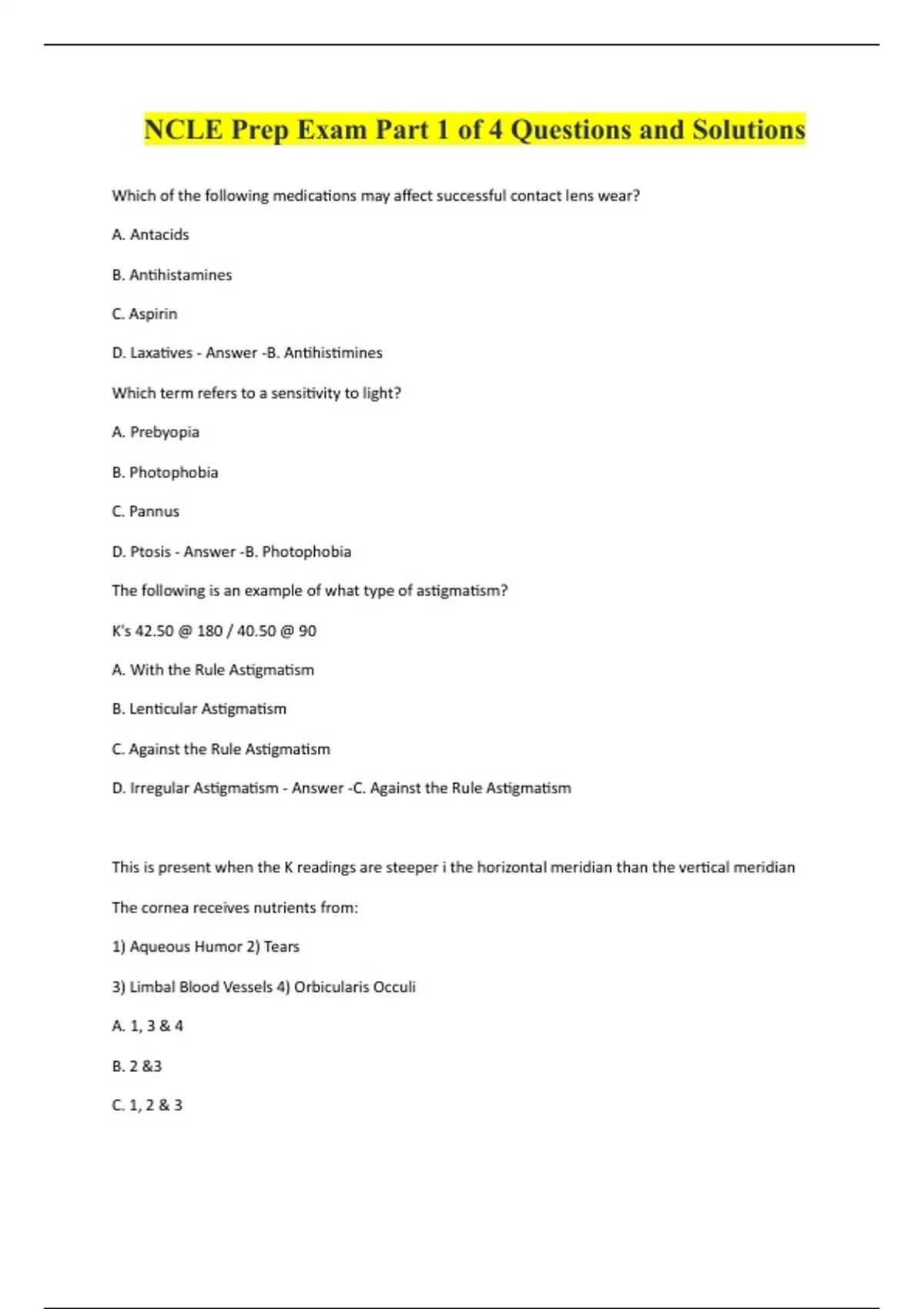 NCLE Prep Exam Part 1 of 4 Questions and Solutions

Which of the following medications may affect successful contact lens wear?

A. Antacids

B. Antihistamines

C. Aspirin

D. Laxatives - Answer -B. Antihistimines

Which term refers to a sensitivity to light?

A. Prebyopia

B. Photophobia

C. Pannus

D. Ptosis - Answer -B. Photophobia

The following is an example of what type of astigmatism?

K's 42.50 @ 180 / 40.50 @ 90

A. With the Rule Astigmatism

B. Lenticular Astigmatism

C. Against the Rule Astigmatism

D. Irregular Astigmatism - Answer -C. Against the Rule Astigmatism

This is present when the K readings are steeper i the horizontal meridian than the vertical meridian

The cornea receives nutrients from:

1) Aqueous Humor 2) Tears

3) Limbal Blood Vessels 4) Orbicularis Occuli

A. 1, 3 & 4

B. 2 &3

C. 1, 2 & 3